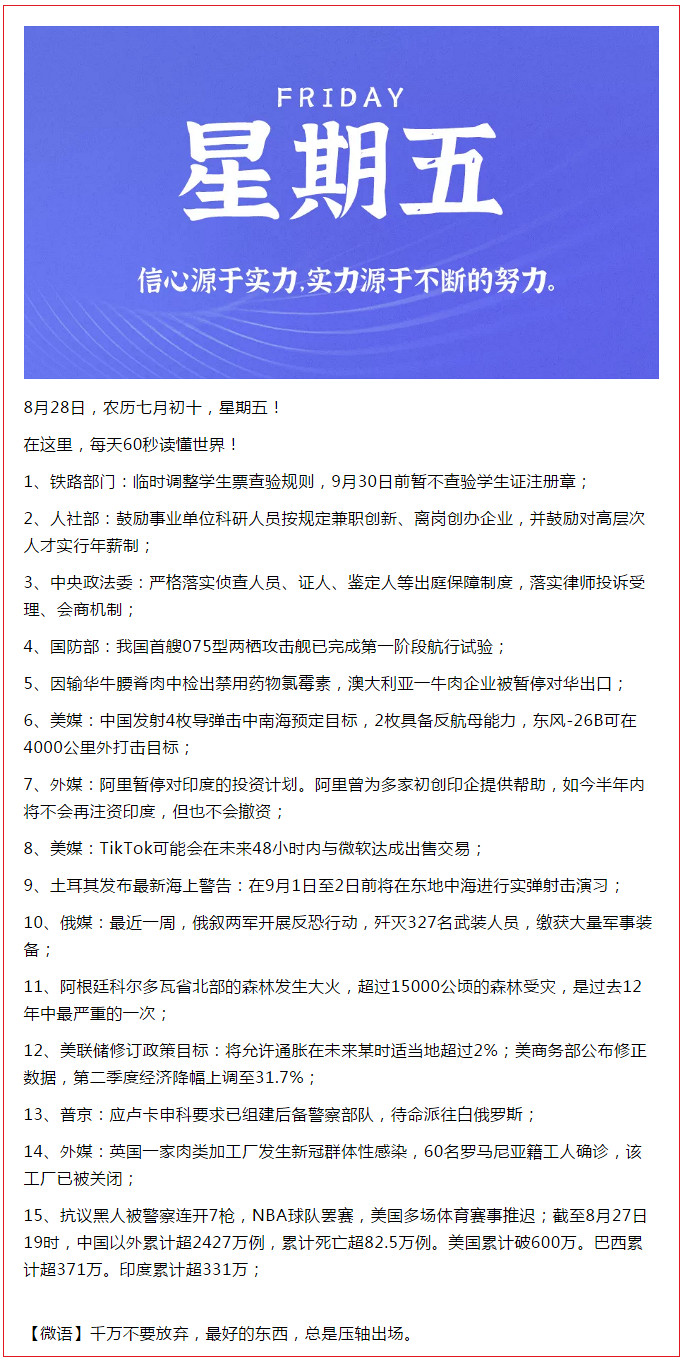 FRIDAY

星期五

信心源于实力,实力源于不断的努力。

8月28日，农历七月初十，星期五！

在这里，每天60秒读懂世界！

1、铁路部门：临时调整学生票查验规则，9月30日前暂不查验学生证注册章；

2、人社部：鼓励事业单位科研人员按规定兼职创新、离岗创办企业，并鼓励对高层次人才实行年薪制；

3、中央政法委：严格落实侦查人员、证人、鉴定人等出庭保障制度，落实律师投诉受理、会商机制；

4、国防部：我国首艘075型两栖攻击舰已完成第一阶段航行试验；

5、因输华牛腰脊肉中检出禁用药物氯霉素，澳大利亚一牛肉企业被暂停对华出口；

6、美媒：中国发射4枚导弹击中南海预定目标，2枚具备反航母能力，东风-26B可在4000公里外打击目标；

7、外媒：阿里暂停对印度的投资计划。阿里曾为多家初创印企提供帮助，如今半年内将不会再注资印度，但也不会撤资；

8、美媒：TikTok可能会在未来48小时内与微软达成出售交易；

9、土耳其发布最新海上警告：在9月1日至2日前将在东地中海进行实弹射击演习；

10、俄媒：最近一周，俄叙两军开展反恐行动，歼灭327名武装人员，缴获大量军事装备；

11、阿根廷科尔多瓦省北部的森林发生大火，超过15000公顷的森林受灾，是过去12年中最严重的一次；

12、美联储修订政策目标：将允许通胀在未来某时适当地超过2%；美商务部公布修正数据，第二季度经济降幅上调至31.7%；

13、普京：应卢卡申科要求已组建后备警察部队，待命派往白俄罗斯；

14、外媒：英国一家肉类加工厂发生新冠群体性感染，60名罗马尼亚籍工人确诊，该工厂已被关闭；

15、抗议黑人被警察连开7枪，NBA球队罢赛，美国多场体育赛事推迟；截至8月27日19时，中国以外累计超2427万例，累计死亡超82.5万例。美国累计破600万。巴西累计超371万。印度累计超331万；

【微语】千万不要放弃，最好的东西，总是压轴出场。